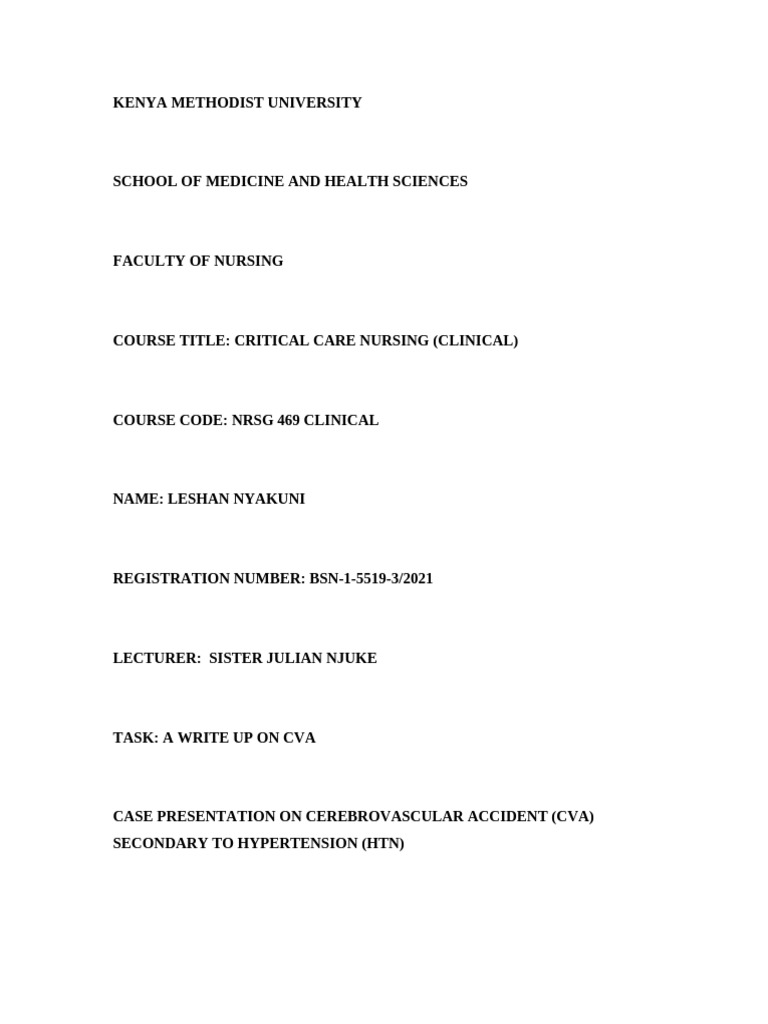 KENYA METHODIST UNIVERSITY

SCHOOL OF MEDICINE AND HEALTH SCIENCES

FACULTY OF NURSING

COURSE TITLE: CRITICAL CARE NURSING (CLINICAL)

COURSE CODE: NRSG 469 CLINICAL

NAME: LESHAN NYAKUNI

REGISTRATION NUMBER: BSN-1-5519-3/2021

LECTURER: SISTER JULIAN NJUKE

TASK: A WRITE UP ON CVA

CASE PRESENTATION ON CEREBROVASCULAR ACCIDENT (CVA) SECONDARY TO HYPERTENSION (HTN)